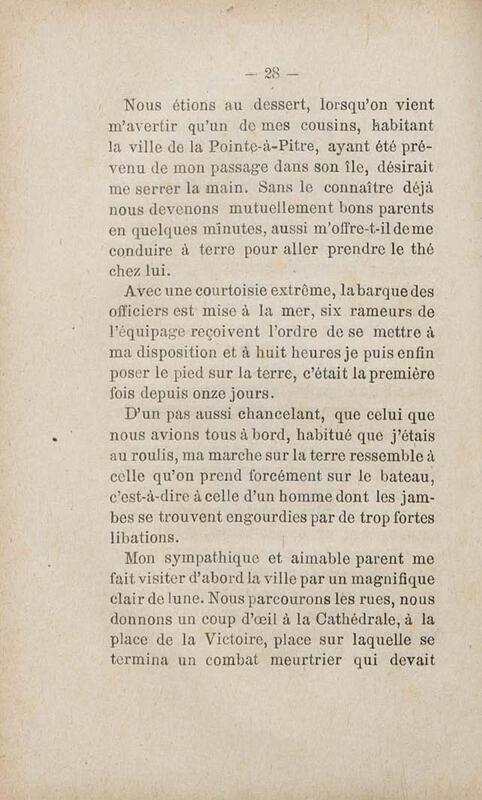 — 28 —

Nous étions au dessert, lorsqu'on vient m'avertir qu'un de mes cousins, habitant la ville de la Pointe-à-Pitre, ayant été prévenu de mon passage dans son île, désirait me serrer la main. Sans le connaître déjà nous devenons mutuellement bons parents en quelques minutes, aussi m'offre-t-il de me conduire à terre pour aller prendre le thé chez lui.

Avec une courtoisie extrême, la barque des officiers est mise à la mer, six rameurs de l'équipage reçoivent l'ordre de se mettre à ma disposition et à huit heures je puis enfin poser le pied sur la terre, c'était la première fois depuis onze jours.

D'un pas aussi chancelant, que celui que nous avions tous à bord, habitué que j'étais au roulis, ma marche sur la terre ressemble à celle qu'on prend forcément sur le bateau, c'est-à-dire à celle d'un homme dont les jambes se trouvent engourdies par de trop fortes libations.

Mon sympathique et aimable parent me fait visiter d'abord la ville par un magnifique clair de lune. Nous parcourons les rues, nous donnons un coup d'œil à la Cathédrale, à la place de la Victoire, place sur laquelle se termina un combat meurtrier qui devait